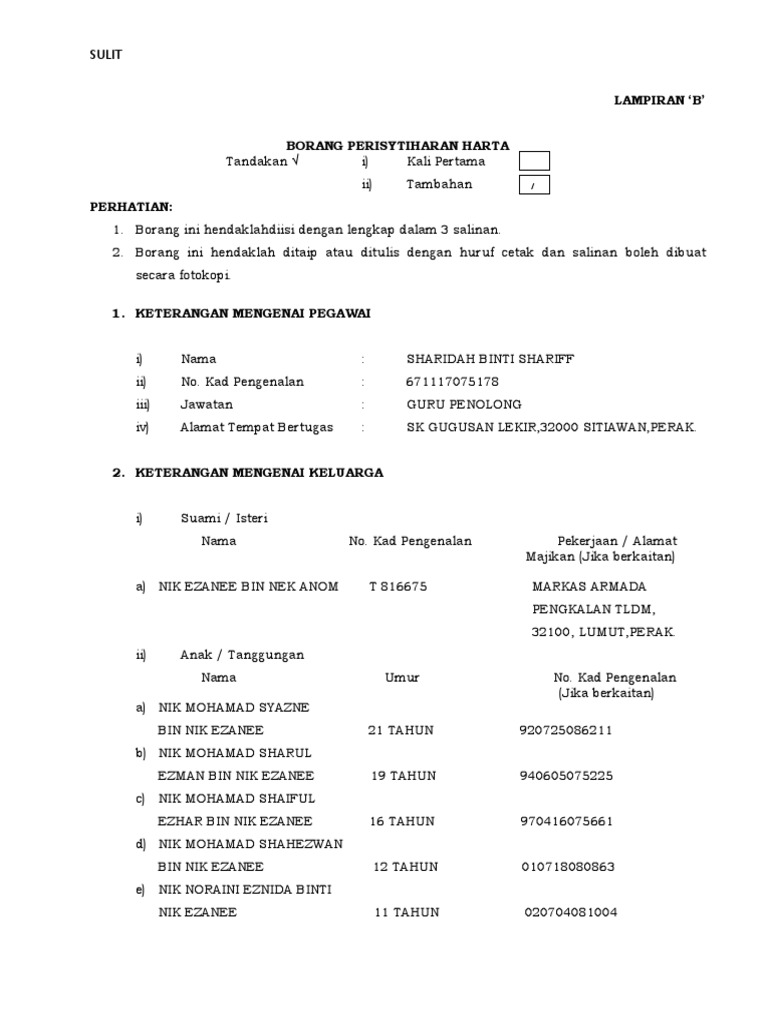 SULIT

LAMPIRAN 'B'

BORANG PERISYTIHARAN HARTA

Tandakan √ i) Kali Pertama
ii) Tambahan /

PERHATIAN:

1. Borang ini hendaklahdiisi dengan lengkap dalam 3 salinan.
2. Borang ini hendaklah ditaip atau ditulis dengan huruf cetak dan salinan boleh dibuat secara fotokopi.

1. KETERANGAN MENGENAI PEGAWAI

i) Nama : SHARIDAH BINTI SHARIFF
ii) No. Kad Pengenalan : 671117075178
iii) Jawatan : GURU PENOLONG
iv) Alamat Tempat Bertugas : SK GUGUSAN LEKIR,32000 SITIAWAN,PERAK.

2. KETERANGAN MENGENAI KELUARGA

i) Suami / Isteri

| Nama | No. Kad Pengenalan | Pekerjaan / Alamat Majikan (Jika berkaitan) |
|---|---|---|
| a) NIK EZANEE BIN NEK ANOM | T 816675 | MARKAS ARMADA PENGKALAN TLDM, 32100, LUMUT,PERAK. |

ii) Anak / Tanggungan

| Nama | Umur | No. Kad Pengenalan (Jika berkaitan) |
|---|---|---|
| a) NIK MOHAMAD SYAZNE BIN NIK EZANEE | 21 TAHUN | 920725086211 |
| b) NIK MOHAMAD SHARUL EZMAN BIN NIK EZANEE | 19 TAHUN | 940605075225 |
| c) NIK MOHAMAD SHAIFUL EZHAR BIN NIK EZANEE | 16 TAHUN | 970416075661 |
| d) NIK MOHAMAD SHAHEZWAN BIN NIK EZANEE | 12 TAHUN | 010718080863 |
| e) NIK NORAINI EZNIDA BINTI NIK EZANEE | 11 TAHUN | 020704081004 |